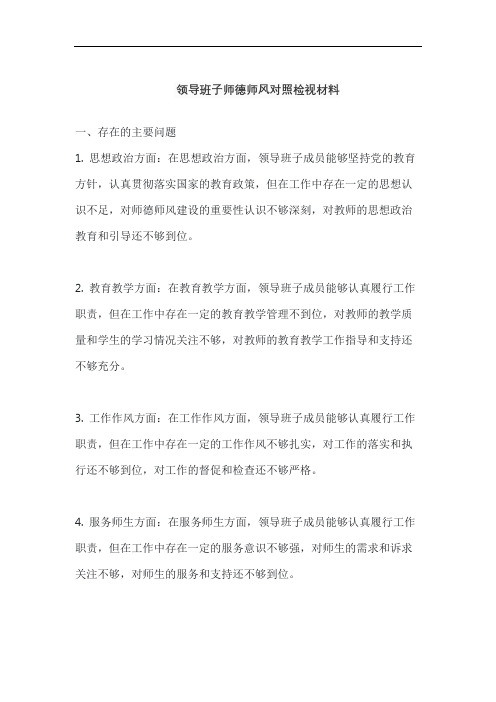 领导班子师德师风对照检视材料

一、存在的主要问题

1. 思想政治方面：在思想政治方面，领导班子成员能够坚持党的教育方针，认真贯彻落实国家的教育政策，但在工作中存在一定的思想认识不足，对师德师风建设的重要性认识不够深刻，对教师的思想政治教育和引导还不够到位。

2. 教育教学方面：在教育教学方面，领导班子成员能够认真履行工作职责，但在工作中存在一定的教育教学管理不到位，对教师的教学质量和学生的学习情况关注不够，对教师的教育教学工作指导和支持还不够充分。

3. 工作作风方面：在工作作风方面，领导班子成员能够认真履行工作职责，但在工作中存在一定的工作作风不够扎实，对工作的落实和执行还不够到位，对工作的督促和检查还不够严格。

4. 服务师生方面：在服务师生方面，领导班子成员能够认真履行工作职责，但在工作中存在一定的服务意识不够强，对师生的需求和诉求关注不够，对师生的服务和支持还不够到位。